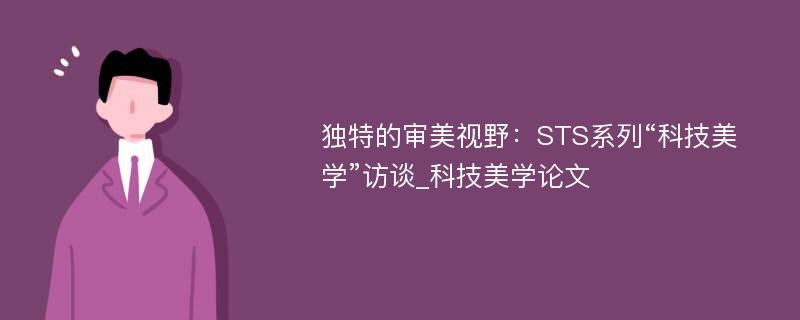 独特的审美视野：STS系列“科技美学”访谈_科技美学论文